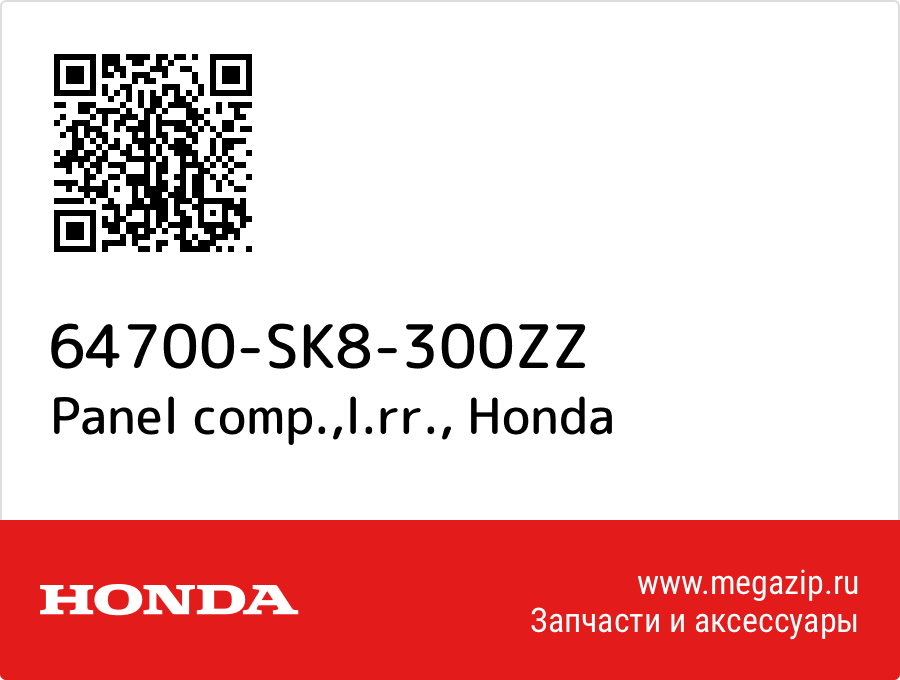 64700-SK8-300ZZ
Panel comp.,l.rr., Honda

HONDA

www.megazip.ru
Запчасти и аксессуары